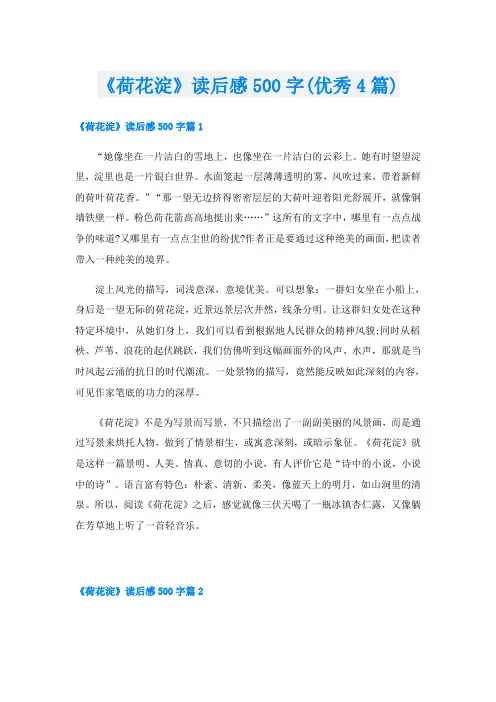 《荷花淀》读后感500字(优秀4篇)

《荷花淀》读后感500字篇1

“她像坐在一片洁白的雪地上，也像坐在一片洁白的云彩上。她有时望望淀里，淀里也是一片银白世界。水面笼起一层薄薄透明的雾，风吹过来，带着新鲜的荷叶荷花香。”“那一望无边挤得密密层层的大荷叶迎着阳光舒展开，就像铜墙铁壁一样。粉色荷花箭高高地挺出来……”这所有的文字中，哪里有一点点战争的味道?又哪里有一点点尘世的纷扰?作者正是要通过这种绝美的画面，把读者带入一种纯美的境界。

淀上风光的描写，词浅意深，意境优美。可以想象：一群妇女坐在小船上，身后是一望无际的荷花淀，近景远景层次井然，线条分明。让这群妇女处在这种特定环境中，从她们身上，我们可以看到根据地人民群众的精神风貌;同时从稻秧、芦苇、浪花的起伏跳跃，我们仿佛听到这幅画面外的风声、水声，那就是当时风起云涌的抗日的时代潮流。一处景物的描写，竟然能反映如此深刻的内容，可见作家笔底的功力的深厚。

《荷花淀》不是为写景而写景，不只描绘出了一副副美丽的风景画，而是通过写景来烘托人物，做到了情景相生，或寓意深刻，或暗示象征。《荷花淀》就是这样一篇景明、人美、情真、意切的小说，有人评价它是“诗中的小说，小说中的诗”。语言富有特色：朴素、清新、柔美，像蓝天上的明月，如山涧里的清泉。所以，阅读《荷花淀》之后，感觉就像三伏天喝了一瓶冰镇杏仁露，又像躺在芳草地上听了一首轻音乐。

《荷花淀》读后感500字篇2